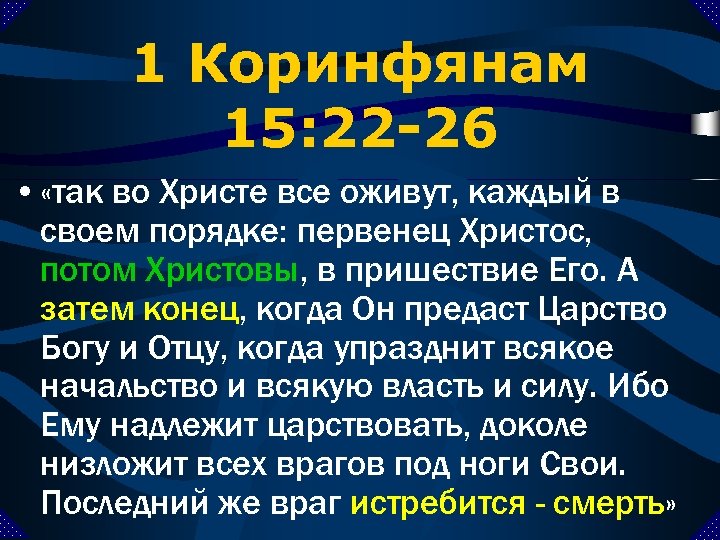 1 Коринфянам 15:22-26

• «так во Христе все оживут, каждый в своем порядке: первенец Христос, потом Христовы, в пришествие Его. А затем конец, когда Он предаст Царство Богу и Отцу, когда упразднит всякое начальство и всякую власть и силу. Ибо Ему надлежит царствовать, доколе низложит всех врагов под ноги Свои. Последний же враг истребится - смерть»